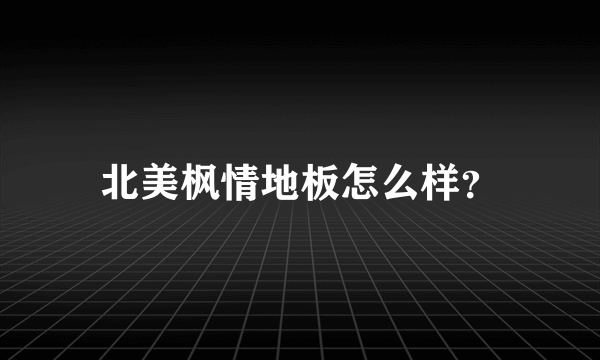 北美枫情地板怎么样?